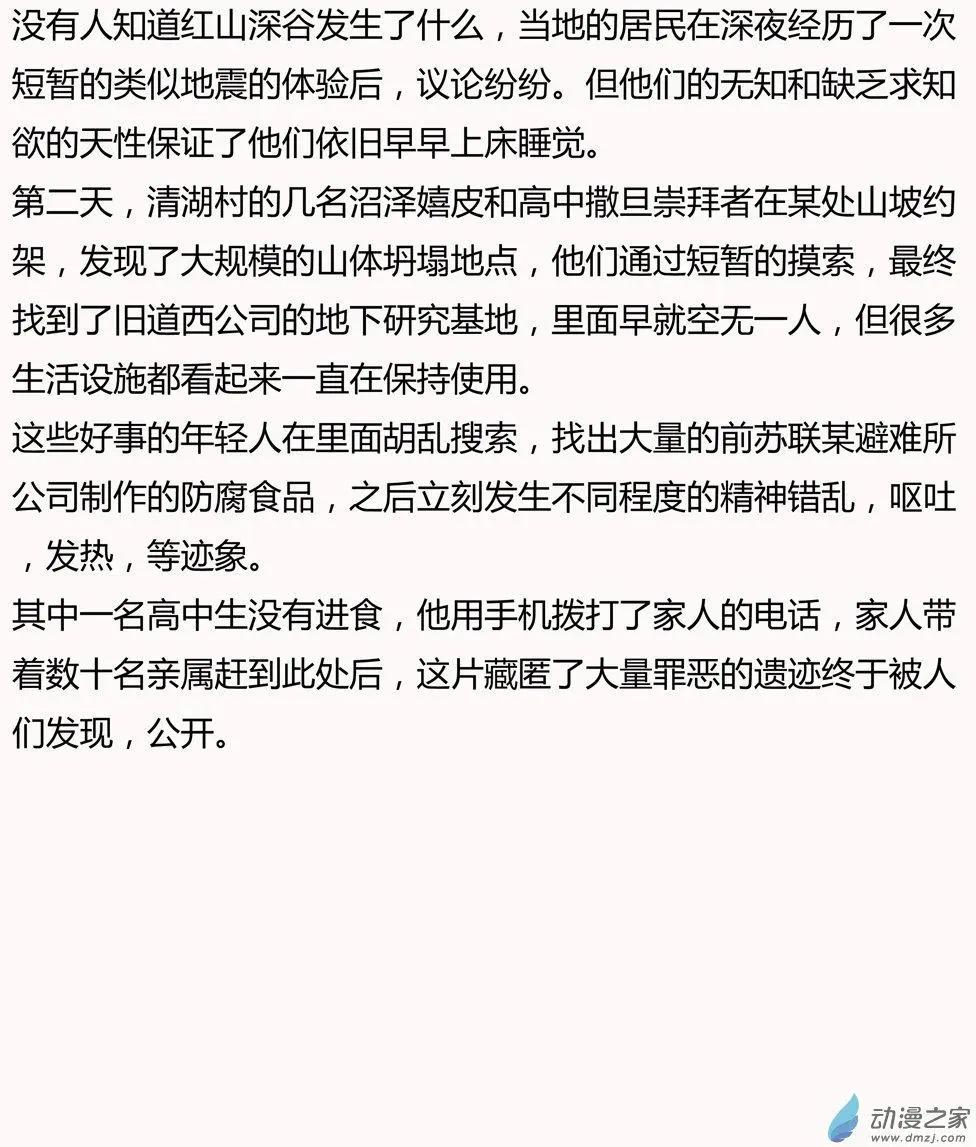 没有人知道红山深谷发生了什么，当地的居民在深夜经历了一次短暂的类似地震的体验后，议论纷纷。但他们的无知和缺乏求知欲的天性保证了他们依旧早早上床睡觉。
第二天，清湖村的几名沼泽嬉皮和高中撒旦崇拜者在某处山坡约架，发现了大规模的山体坍塌地点，他们通过短暂的摸索，最终找到了旧道西公司的地下研究基地，里面早就空无一人，但很多生活设施都看起来一直在保持使用。
这些好事的年轻人在里面胡乱搜索，找出大量的前苏联某避难所公司制作的防腐食品，之后立刻发生不同程度的精神错乱，呕吐，发热，等迹象。
其中一名高中生没有进食，他用手机拨打了家人的电话，家人带着数十名亲属赶到此处后，这片藏匿了大量罪恶的遗迹终于被人们发现，公开。

动漫之家
www.dmzj.com